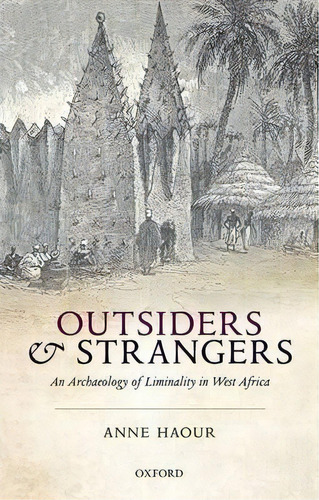 OUTSIDERS
& STRANGERS

An Archaeology of Liminality in West Africa

ANNE HAOUR

OXFORD